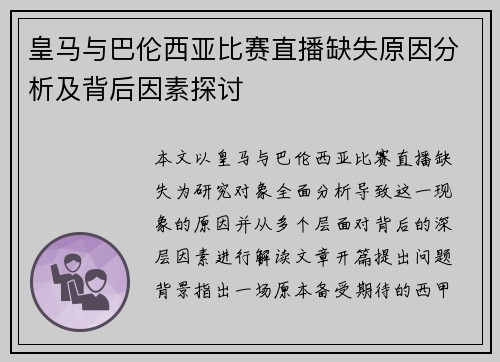 皇马与巴伦西亚比赛直播缺失原因分析及背后因素探讨

本文以皇马与巴伦西亚比赛直播缺失为研究对象全面分析导致这一现象的原因并从多个层面对背后的深层因素进行解读文章开篇提出问题背景指出一场原本备受期待的西甲